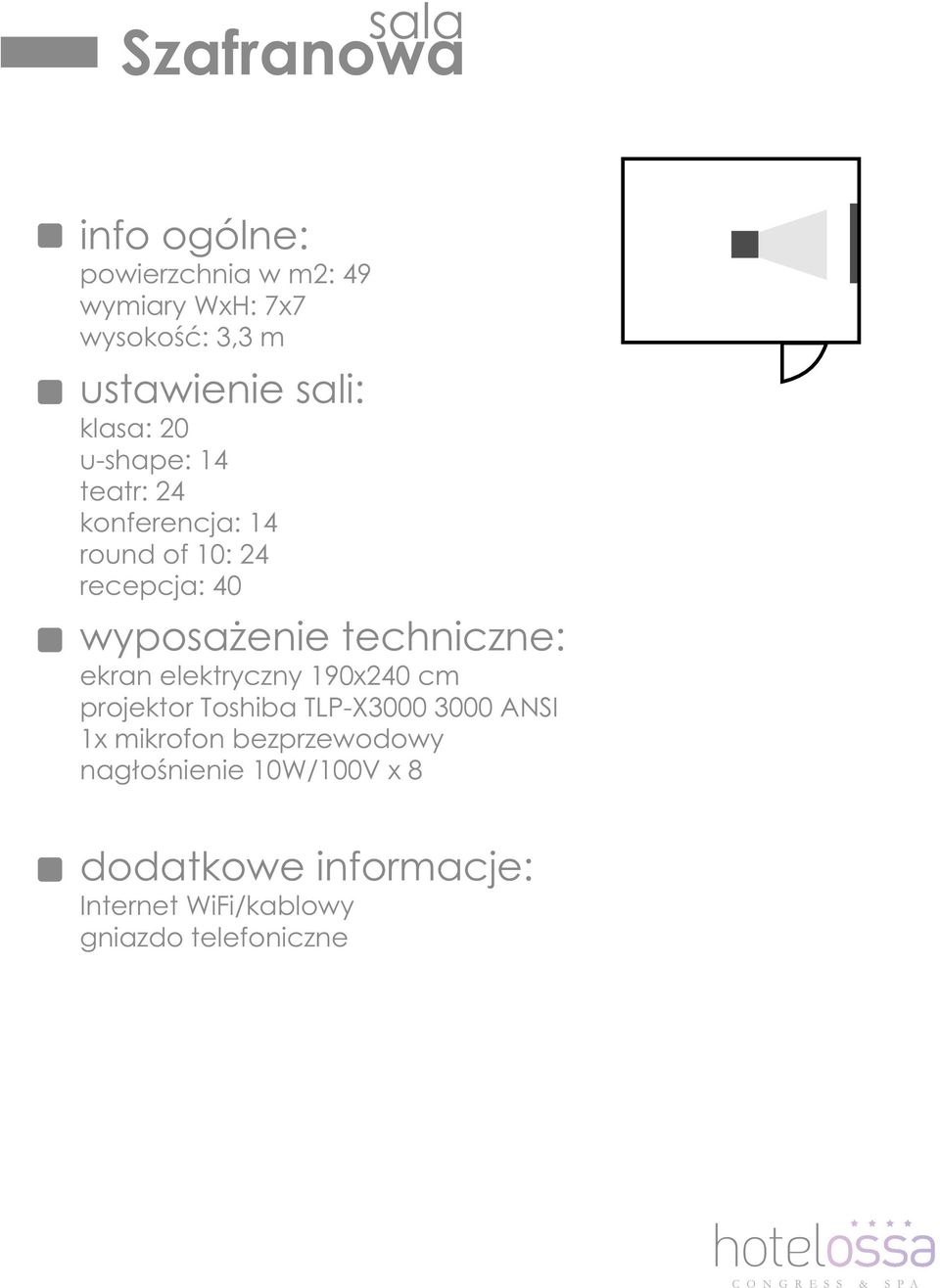 sala
Szafranowa

info ogólne:
powierzchnia w m2: 49
wymiary WxH: 7x7
wysokość: 3,3 m

ustawienie sali:
klasa: 20
u-shape: 14
teatr: 24
konferencja: 14
round of 10: 24
recepcja: 40

wyposażenie techniczne:
ekran elektryczny 190x240 cm
projektor Toshiba TLP-X3000 3000 ANSI
1x mikrofon bezprzewodowy
nagłośnienie 10W/100V x 8

dodatkowe informacje:
Internet WiFi/kablowy
gniazdo telefoniczne

hotelossa
CONGRESS & SPA